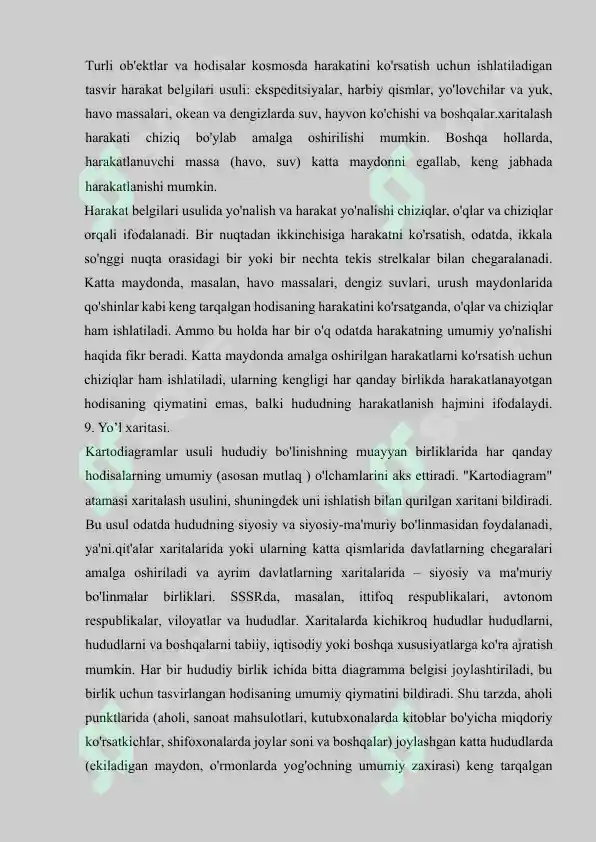 Turli ob'ektlar va hodisalar kosmosda harakatini ko'rsatish uchun ishlatiladigan tasvir harakat belgilari usuli: ekspeditsiyalar, harbiy qismlar, yo'lovchilar va yuk, havo massalari, okean va dengizlarda suv, hayvon ko'chishi va boshqalar.xaritalash harakati chiziq bo'ylab amalga oshirilishi mumkin. Boshqa hollarda, harakatlanuvchi massa (havo, suv) katta maydonni egallab, keng jabhada harakatlanishi mumkin.

Harakat belgilari usulida yo'nalish va harakat yo'nalishi chiziqlar, o'qlar va chiziqlar orqali ifodalanadi. Bir nuqtadan ikkinchisiga harakatni ko'rsatish, odatda, ikkala so'nggi nuqta orasidagi bir yoki bir nechta tekis strelkalar bilan chegaralanadi. Katta maydonda, masalan, havo massalari, dengiz suvlari, urush maydonlarida qo'shinlar kabi keng tarqalgan hodisaning harakatini ko'rsatganda, o'qlar va chiziqlar ham ishlatiladi. Ammo bu holda har bir o'q odatda harakatning umumiy yo'nalishi haqida fikr beradi. Katta maydonda amalga oshirilgan harakatlarni ko'rsatish uchun chiziqlar ham ishlatiladi, ularning kengligi har qanday birlikda harakatlanayotgan hodisaning qiymatini emas, balki hududning harakatlanish hajmini ifodalaydi. 9. Yo'l xaritasi.

Kartodiagramlar usuli hududiy bo'linishning muayyan birliklarida har qanday hodisalarning umumiy (asosan mutlaq ) o'lchamlarini aks ettiradi. "Kartodiagram" atamasi xaritalash usulini, shuningdek uni ishlatish bilan qurilgan xaritani bildiradi. Bu usul odatda hududning siyosiy va siyosiy-ma'muriy bo'linmasidan foydalanadi, ya'ni.qit'alar xaritalarida yoki ularning katta qismlarida davlatlarning chegaralari amalga oshiriladi va ayrim davlatlarning xaritalarida – siyosiy va ma'muriy bo'linmalar birliklari. SSSRda, masalan, ittifoq respublikalari, avtonom respublikalar, viloyatlar va hududlar. Xaritalarda kichikroq hududlar hududlarni, hududlarni va boshqalarni tabiiy, iqtisodiy yoki boshqa xususiyatlarga ko'ra ajratish mumkin. Har bir hududiy birlik ichida bitta diagramma belgisi joylashtiriladi, bu birlik uchun tasvirlangan hodisaning umumiy qiymatini bildiradi. Shu tarzda, aholi punktlarida (aholi, sanoat mahsulotlari, kutubxonalarda kitoblar bo'yicha miqdoriy ko'rsatkichlar, shifoxonalarda joylar soni va boshqalar) joylashgan katta hududlarda (ekiladigan maydon, o'rmonlarda yog'ochning umumiy zaxirasi) keng tarqalgan